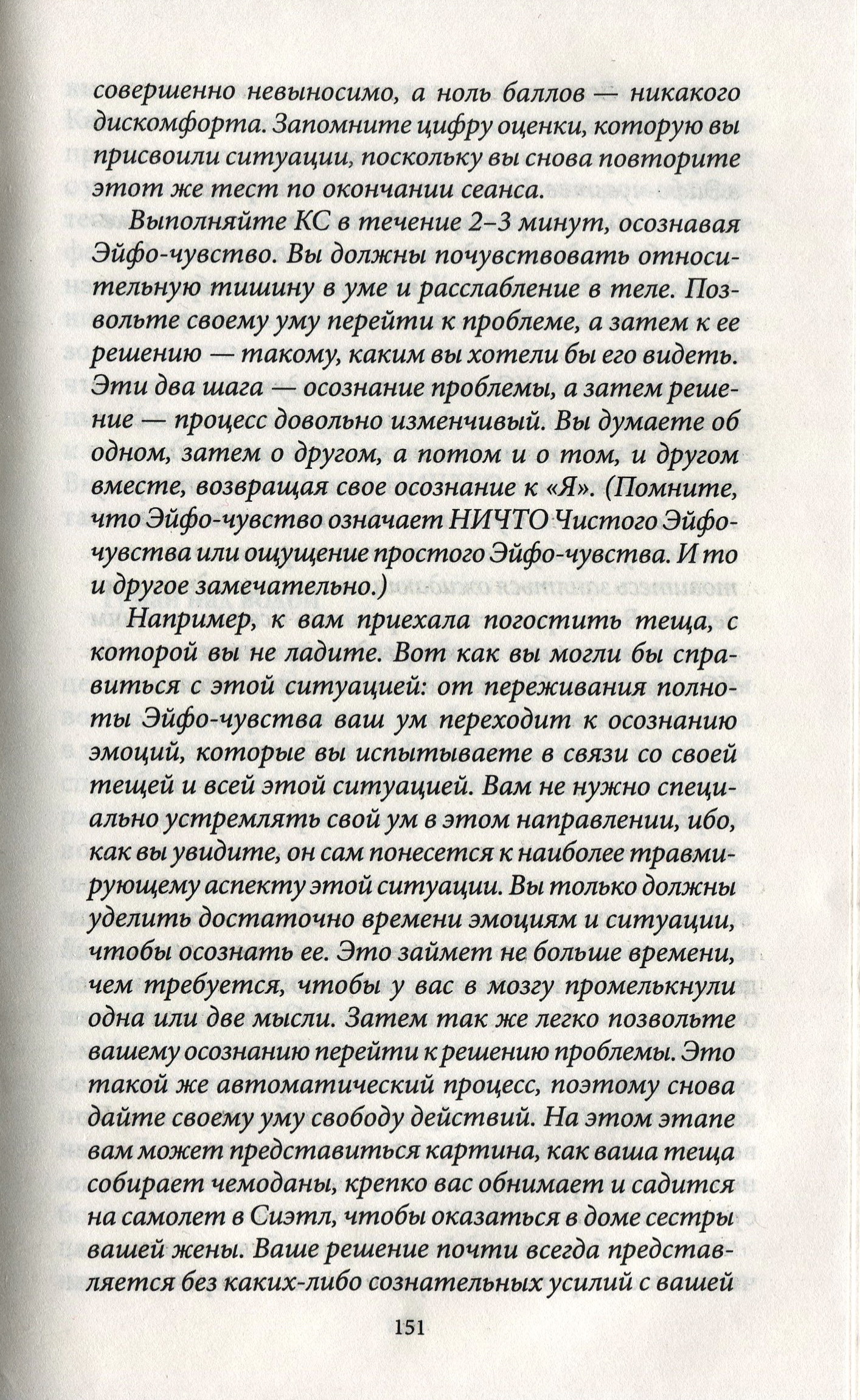 совершенно невыносимо, а ноль баллов — никакого дискомфорта. Запомните цифру оценки, которую вы присвоили ситуации, поскольку вы снова повторите этот же тест по окончании сеанса.

Выполняйте КС в течение 2–3 минут, осознавая Эйфо-чувство. Вы должны почувствовать относительную тишину в уме и расслабление в теле. Позвольте своему уму перейти к проблеме, а затем к ее решению — такому, каким вы хотели бы его видеть. Эти два шага — осознание проблемы, а затем решение — процесс довольно изменчивый. Вы думаете об одном, затем о другом, а потом и о том, и другом вместе, возвращая свое осознание к «Я». (Помните, что Эйфо-чувство означает НИЧТО Чистого Эйфо-чувства или ощущение простого Эйфо-чувства. И то и другое замечательно.)

Например, к вам приехала погостить теща, с которой вы не ладите. Вот как вы могли бы справиться с этой ситуацией: от переживания полноты Эйфо-чувства ваш ум переходит к осознанию эмоций, которые вы испытываете в связи со своей тещей и всей этой ситуацией. Вам не нужно специально устремлять свой ум в этом направлении, ибо, как вы увидите, он сам понесется к наиболее травмирующему аспекту этой ситуации. Вы только должны уделить достаточно времени эмоциям и ситуации, чтобы осознать ее. Это займет не больше времени, чем требуется, чтобы у вас в мозгу промелькнули одна или две мысли. Затем так же легко позвольте вашему осознанию перейти к решению проблемы. Это такой же автоматический процесс, поэтому снова дайте своему уму свободу действий. На этом этапе вам может представиться картина, как ваша теща собирает чемоданы, крепко вас обнимает и садится на самолет в Сиэтл, чтобы оказаться в доме сестры вашей жены. Ваше решение почти всегда представляется без каких-либо сознательных усилий с вашей

151